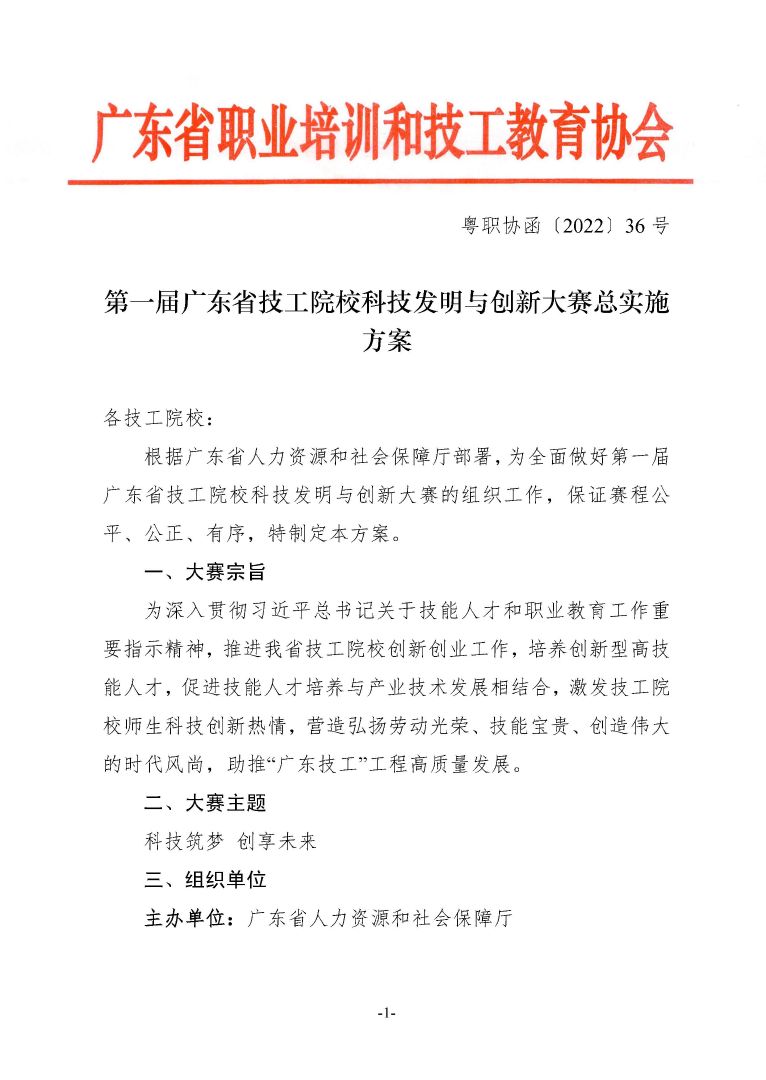 广东省职业培训和技工教育协会

粤职协函〔2022〕36 号

第一届广东省技工院校科技发明与创新大赛总实施方案

各技工院校：

根据广东省人力资源和社会保障厅部署，为全面做好第一届广东省技工院校科技发明与创新大赛的组织工作，保证赛程公平、公正、有序，特制定本方案。

一、大赛宗旨

为深入贯彻习近平总书记关于技能人才和职业教育工作重要指示精神，推进我省技工院校创新创业工作，培养创新型高技能人才，促进技能人才培养与产业技术发展相结合，激发技工院校师生科技创新热情，营造弘扬劳动光荣、技能宝贵、创造伟大的时代风尚，助推“广东技工”工程高质量发展。

二、大赛主题

科技筑梦 创享未来

三、组织单位

主办单位：广东省人力资源和社会保障厅

-1-